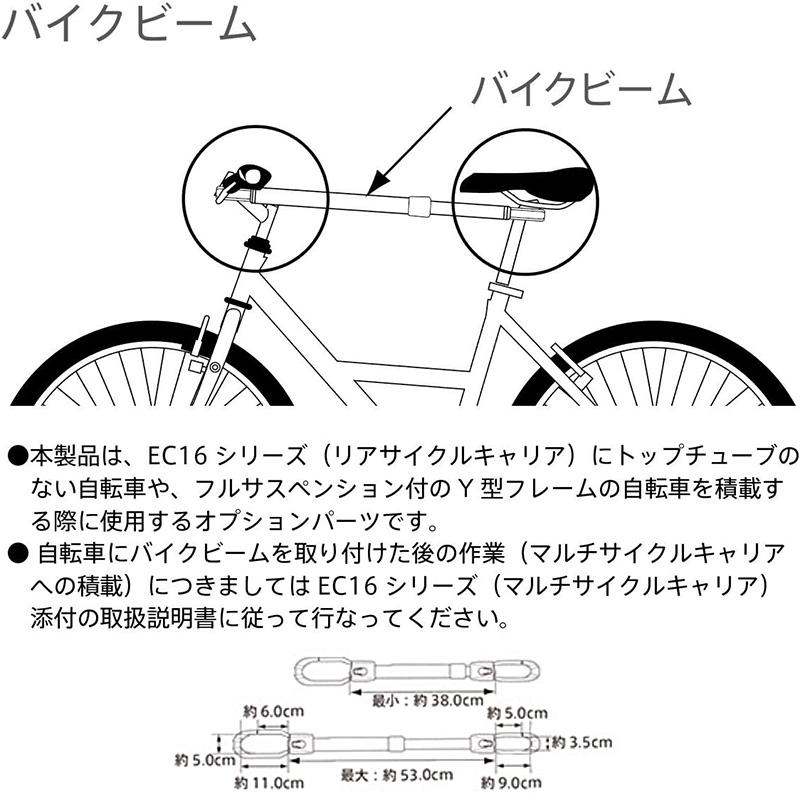 バイクビーム

バイクビーム

●本製品は、EC16 シリーズ（リアサイクルキャリア）にトップチューブのない自転車や、フルサスペンション付の Y 型フレームの自転車を積載する際に使用するオプションパーツです。
● 自転車にバイクビームを取り付けた後の作業（マルチサイクルキャリアへの積載）につきましては EC16 シリーズ（マルチサイクルキャリア）添付の取扱説明書に従って行なってください。

最小：約 38.0cm
約 6.0cm
約 5.0cm
約 3.5cm
約 5.0cm
約 11.0cm
最大：約 53.0cm
約 9.0cm